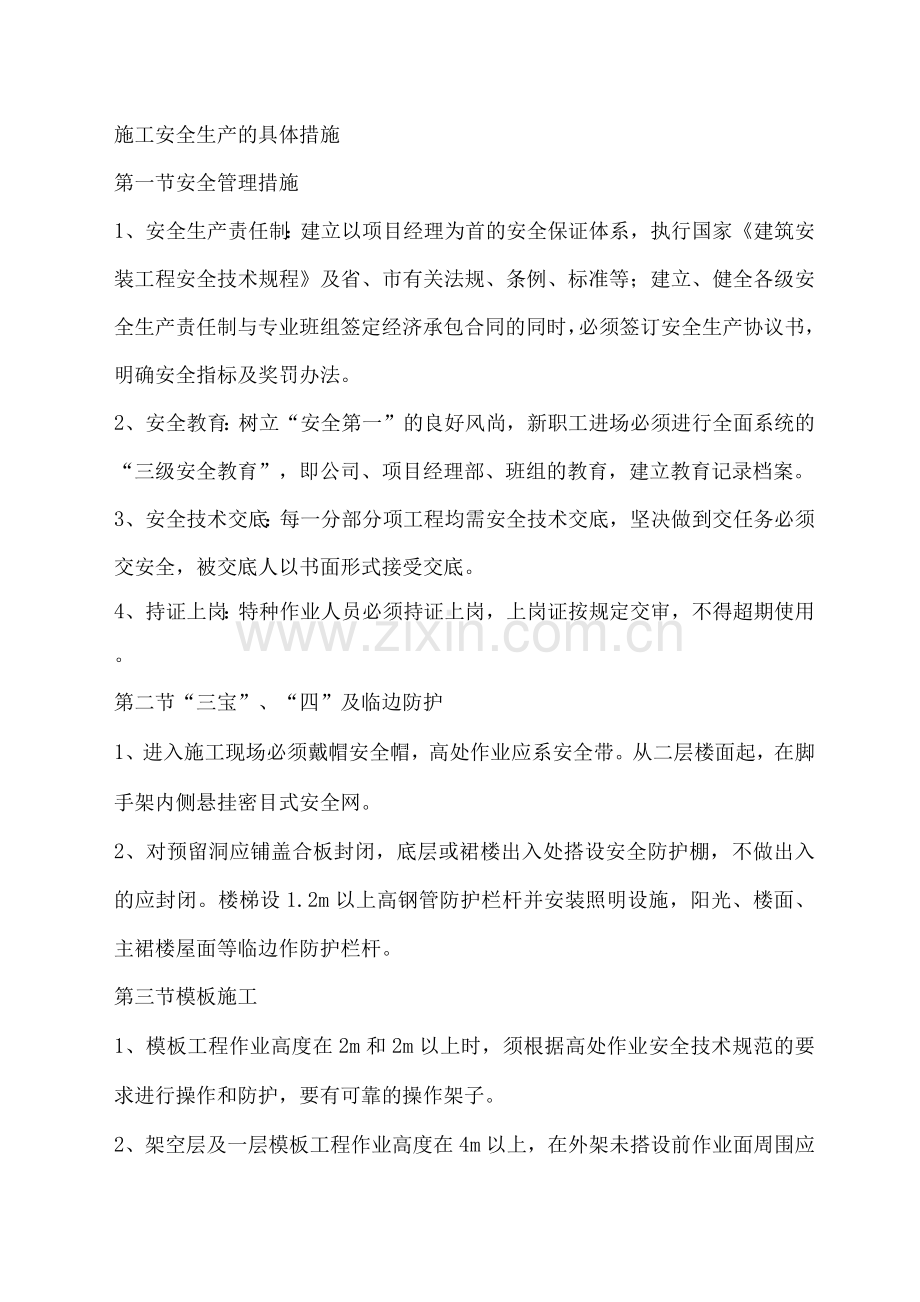 施工安全生产的具体措施

第一节安全管理措施

1、安全生产责任制：建立以项目经理为首的安全保证体系，执行国家《建筑安装工程安全技术规程》及省、市有关法规、条例、标准等；建立、健全各级安全生产责任制与专业班组签定经济承包合同的同时，必须签订安全生产协议书，明确安全指标及奖罚办法。

2、安全教育：树立“安全第一”的良好风尚，新职工进场必须进行全面系统的“三级安全教育”，即公司、项目经理部、班组的教育，建立教育记录档案。

3、安全技术交底：每一分部分项工程均需安全技术交底，坚决做到交任务必须交安全，被交底人以书面形式接受交底。

4、持证上岗：特种作业人员必须持证上岗，上岗证按规定交审，不得超期使用。

第二节“三宝”、“四”及临边防护

1、进入施工现场必须戴帽安全帽，高处作业应系安全带。从二层楼面起，在脚手架内侧悬挂密目式安全网。

2、对预留洞应铺盖合板封闭，底层或裙楼出入处搭设安全防护棚，不做出入的应封闭。楼梯设1.2m以上高钢管防护栏杆并安装照明设施，阳光、楼面、主裙楼屋面等临边作防护栏杆。

第三节模板施工

1、模板工程作业高度在2m和2m以上时，须根据高处作业安全技术规范的要求进行操作和防护，要有可靠的操作架子。

2、架空层及一层模板工程作业高度在4m以上，在外架未搭设前作业面周围应

www.zixin.com.cn